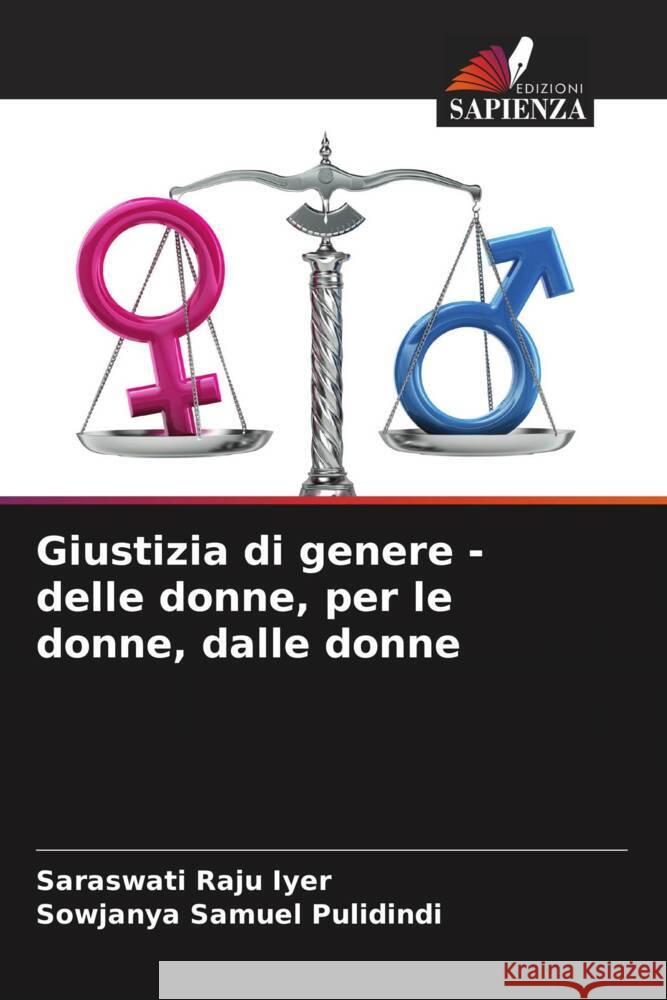 EDIZIONI
SAPIENZA

Giustizia di genere - delle donne, per le donne, dalle donne

Saraswati Raju Iyer
Sowjanya Samuel Pulidindi